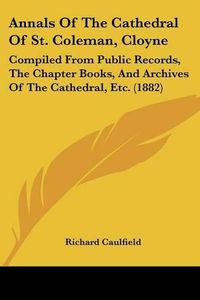 Annals Of The Cathedral Of St. Coleman, Cloyne

Compiled From Public Records, The Chapter Books, And Archives Of The Cathedral, Etc. (1882)

Richard Caulfield